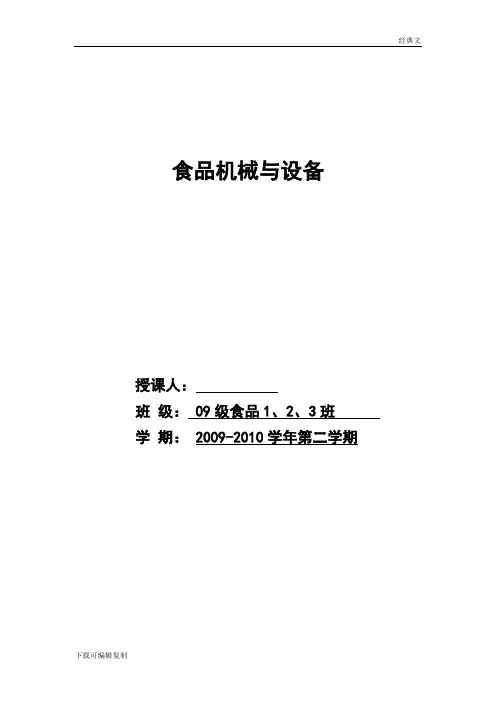 经典文

食品机械与设备

授课人：____

班 级：09级食品1、2、3班

学 期：2009-2010学年第二学期

下载可编辑复制